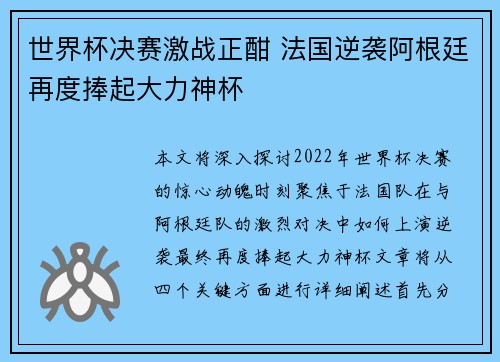 世界杯决赛激战正酣 法国逆袭阿根廷再度捧起大力神杯

本文将深入探讨2022年世界杯决赛的惊心动魄时刻聚焦于法国队在与阿根廷队的激烈对决中如何上演逆袭最终再度捧起大力神杯文章将从四个关键方面进行详细阐述首先分